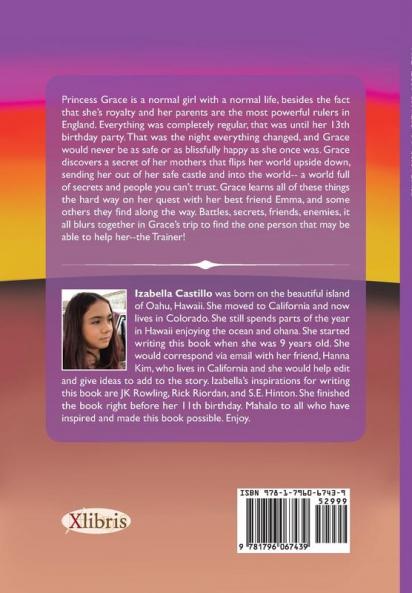 Princess Grace is a normal girl with a normal life, besides the fact that she's royalty and her parents are the most powerful rulers in England. Everything was completely regular, that was until her 13th birthday party. That was the night everything changed, and Grace would never be as safe or as blissfully happy as she once was. Grace discovers a secret of her mothers that flips her world upside down, sending her out of her safe castle and into the world-- a world full of secrets and people you can't trust. Grace learns all of these things the hard way on her quest with her best friend Emma, and some others they find along the way. Battles, secrets, friends, enemies, it all blurs together in Grace's trip to find the one person that may be able to help her--the Trainer!

Izabella Castillo was born on the beautiful island of Oahu, Hawaii. She moved to California and now lives in Colorado. She still spends parts of the year in Hawaii enjoying the ocean and ohana. She started writing this book when she was 9 years old. She would correspond via email with her friend, Hanna Kim, who lives in California and she would help edit and give ideas to add to the story. Izabella's inspirations for writing this book are JK Rowling, Rick Riordan, and S.E. Hinton. She finished the book right before her 11th birthday. Mahalo to all who have inspired and made this book possible. Enjoy.

Xlibris

ISBN 978-1-7960-6743-9
52999
9 781796 067439